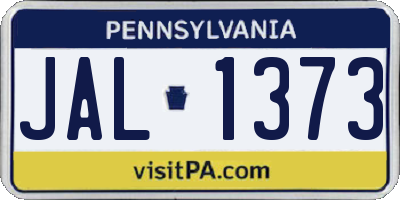 PENNSYLVANIA

JAL 1373

visitPA.com